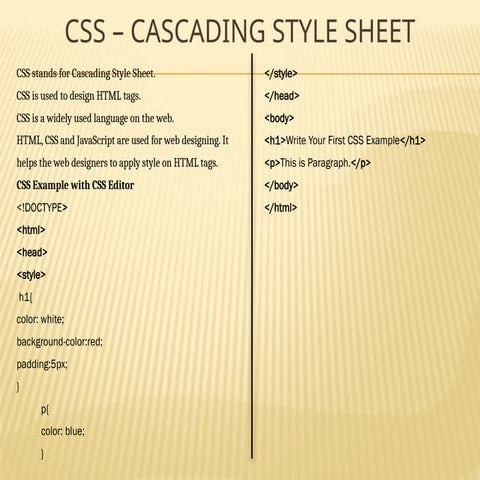 CSS – CASCADING STYLE SHEET

CSS stands for Cascading Style Sheet.

CSS is used to design HTML tags.

CSS is a widely used language on the web.

HTML, CSS and JavaScript are used for web designing. It helps the web designers to apply style on HTML tags.

CSS Example with CSS Editor

<!DOCTYPE>

<html>

<head>

<style>

h1{

color: white;

background-color:red;

padding:5px;

}

p{

color: blue;

}

</style>

</head>

<body>

<h1>Write Your First CSS Example</h1>

<p>This is Paragraph.</p>

</body>

</html>